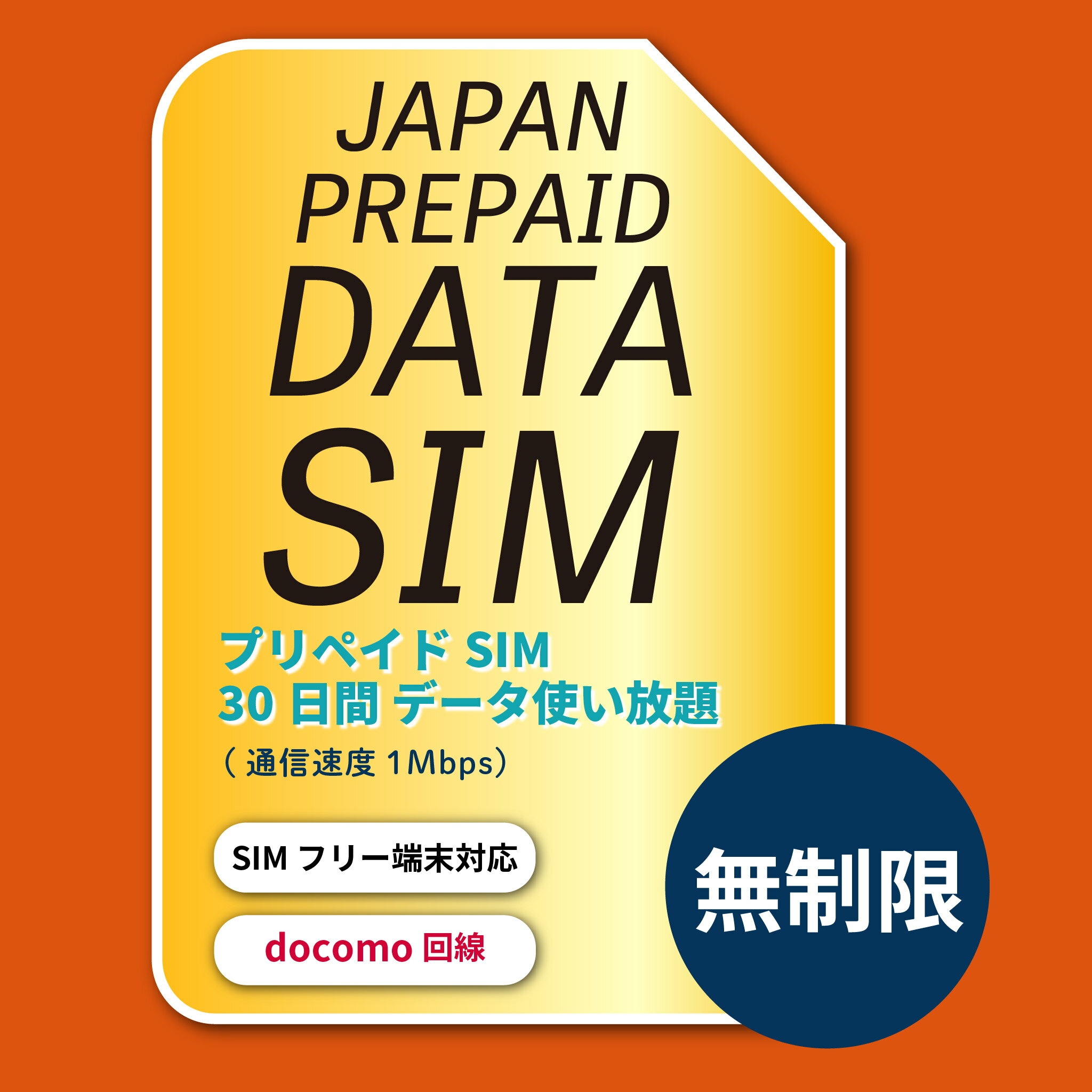 JAPAN
PREPAID
DATA
SIM

プリペイド SIM
30 日間 データ使い放題
( 通信速度 1Mbps)

SIM フリー端末対応

docomo 回線

無制限